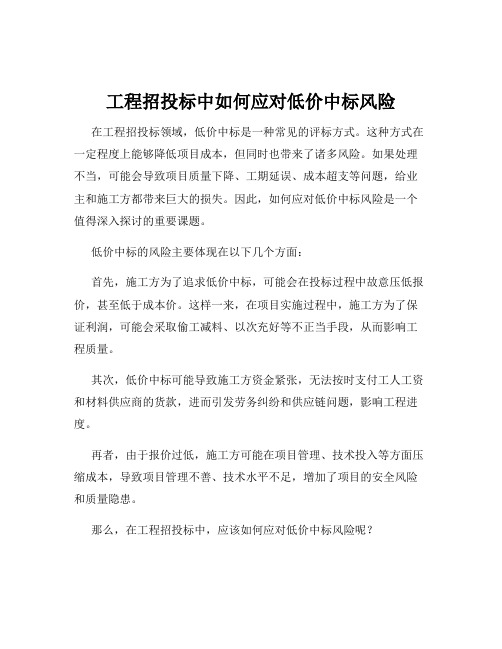 工程招投标中如何应对低价中标风险

在工程招投标领域，低价中标是一种常见的评标方式。这种方式在一定程度上能够降低项目成本，但同时也带来了诸多风险。如果处理不当，可能会导致项目质量下降、工期延误、成本超支等问题，给业主和施工方都带来巨大的损失。因此，如何应对低价中标风险是一个值得深入探讨的重要课题。

低价中标的风险主要体现在以下几个方面：

首先，施工方为了追求低价中标，可能会在投标过程中故意压低报价，甚至低于成本价。这样一来，在项目实施过程中，施工方为了保证利润，可能会采取偷工减料、以次充好等不正当手段，从而影响工程质量。

其次，低价中标可能导致施工方资金紧张，无法按时支付工人工资和材料供应商的货款，进而引发劳务纠纷和供应链问题，影响工程进度。

再者，由于报价过低，施工方可能在项目管理、技术投入等方面压缩成本，导致项目管理不善、技术水平不足，增加了项目的安全风险和质量隐患。

那么，在工程招投标中，应该如何应对低价中标风险呢？